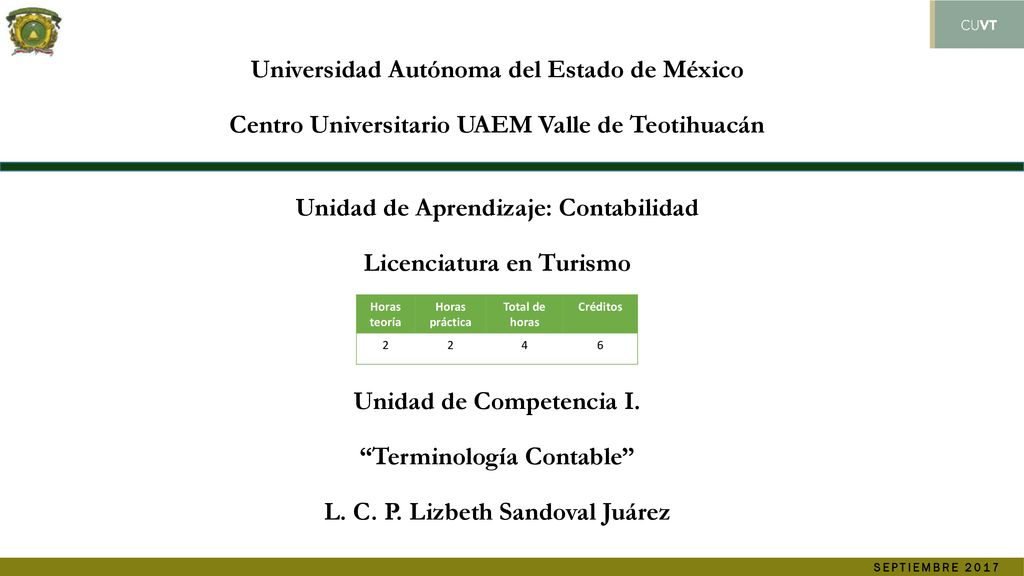 CUVT

Universidad Autónoma del Estado de México

Centro Universitario UAEM Valle de Teotihuacán

Unidad de Aprendizaje: Contabilidad

Licenciatura en Turismo

| Horas teoría | Horas práctica | Total de horas | Créditos |
|---|---|---|---|
| 2 | 2 | 4 | 6 |

Unidad de Competencia I.

“Terminología Contable”

L. C. P. Lizbeth Sandoval Juárez

SEPTIEMBRE 2017